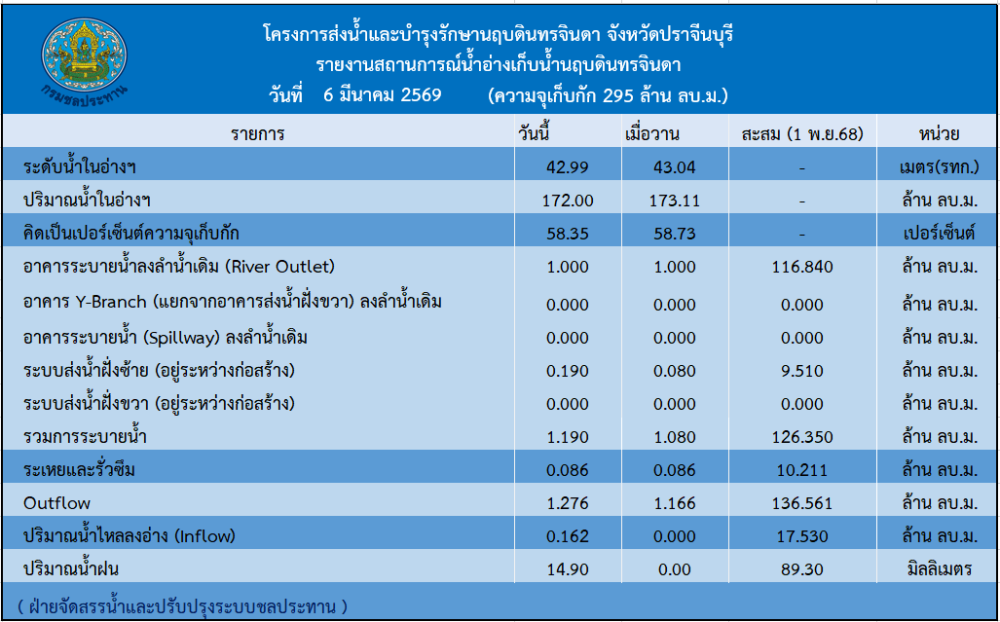 กรมชลประทาน

โครงการส่งน้ำและบำรุงรักษานฤบดินทรจินดา จังหวัดปราจีนบุรี
รายงานสถานการณ์น้ำอ่างเก็บน้ำนฤบดินทรจินดา
วันที่ 6 มีนาคม 2569 (ความจุเก็บกัก 295 ล้าน ลบ.ม.)

| รายการ | วันนี้ | เมื่อวาน | สะสม (1 พ.ย.68) | หน่วย |
|---|---|---|---|---|
| ระดับน้ำในอ่างฯ | 42.99 | 43.04 | - | เมตร(รทก.) |
| ปริมาณน้ำในอ่างฯ | 172.00 | 173.11 | - | ล้าน ลบ.ม. |
| คิดเป็นเปอร์เซ็นต์ความจุเก็บกัก | 58.35 | 58.73 | - | เปอร์เซ็นต์ |
| อาคารระบายน้ำลงลำน้ำเดิม (River Outlet) | 1.000 | 1.000 | 116.840 | ล้าน ลบ.ม. |
| อาคาร Y-Branch (แยกจากอาคารส่งน้ำฝั่งขวา) ลงลำน้ำเดิม | 0.000 | 0.000 | 0.000 | ล้าน ลบ.ม. |
| อาคารระบายน้ำ (Spillway) ลงลำน้ำเดิม | 0.000 | 0.000 | 0.000 | ล้าน ลบ.ม. |
| ระบบส่งน้ำฝั่งซ้าย (อยู่ระหว่างก่อสร้าง) | 0.190 | 0.080 | 9.510 | ล้าน ลบ.ม. |
| ระบบส่งน้ำฝั่งขวา (อยู่ระหว่างก่อสร้าง) | 0.000 | 0.000 | 0.000 | ล้าน ลบ.ม. |
| รวมการระบายน้ำ | 1.190 | 1.080 | 126.350 | ล้าน ลบ.ม. |
| ระเหยและรั่วซึม | 0.086 | 0.086 | 10.211 | ล้าน ลบ.ม. |
| Outflow | 1.276 | 1.166 | 136.561 | ล้าน ลบ.ม. |
| ปริมาณน้ำไหลลงอ่าง (Inflow) | 0.162 | 0.000 | 17.530 | ล้าน ลบ.ม. |
| ปริมาณน้ำฝน | 14.90 | 0.00 | 89.30 | มิลลิเมตร |

( ฝ่ายจัดสรรน้ำและปรับปรุงระบบชลประทาน )